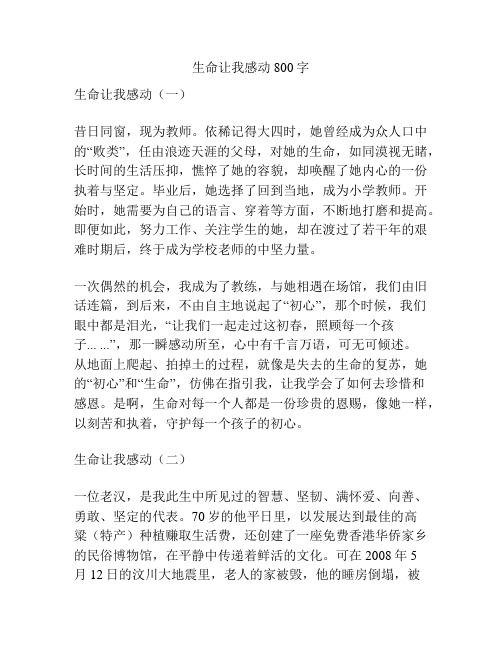 生命让我感动 800 字

生命让我感动（一）

昔日同窗，现为教师。依稀记得大四时，她曾经成为众人口中的“败类”，任由浪迹天涯的父母，对她的生命，如同漠视无睹，长时间的生活压抑，憔悴了她的容貌，却唤醒了她内心的一份执着与坚定。毕业后，她选择了回到当地，成为小学教师。开始时，她需要为自己的语言、穿着等方面，不断地打磨和提高。即便如此，努力工作、关注学生的她，却在渡过了若干年的艰难时期后，终于成为学校老师的中坚力量。

一次偶然的机会，我成为了教练，与她相遇在场馆，我们由旧话连篇，到后来，不由自主地说起了“初心”，那个时候，我们眼中都是泪光，“让我们一起走过这初春，照顾每一个孩子... ...”，那一瞬感动所至，心中有千言万语，可无可倾述。从地面上爬起、拍掉土的过程，就像是失去的生命的复苏，她的“初心”和“生命”，仿佛在指引我，让我学会了如何去珍惜和感恩。是啊，生命对每一个人都是一份珍贵的恩赐，像她一样，以刻苦和执着，守护每一个孩子的初心。

生命让我感动（二）

一位老汉，是我此生中所见过的智慧、坚韧、满怀爱、向善、勇敢、坚定的代表。70 岁的他平日里，以发展达到最佳的高粱（特产）种植赚取生活费，还创建了一座免费香港华侨家乡的民俗博物馆，在平静中传递着鲜活的文化。可在 2008 年 5 月 12 日的汶川大地震里，老人的家被毁，他的睡房倒塌，被